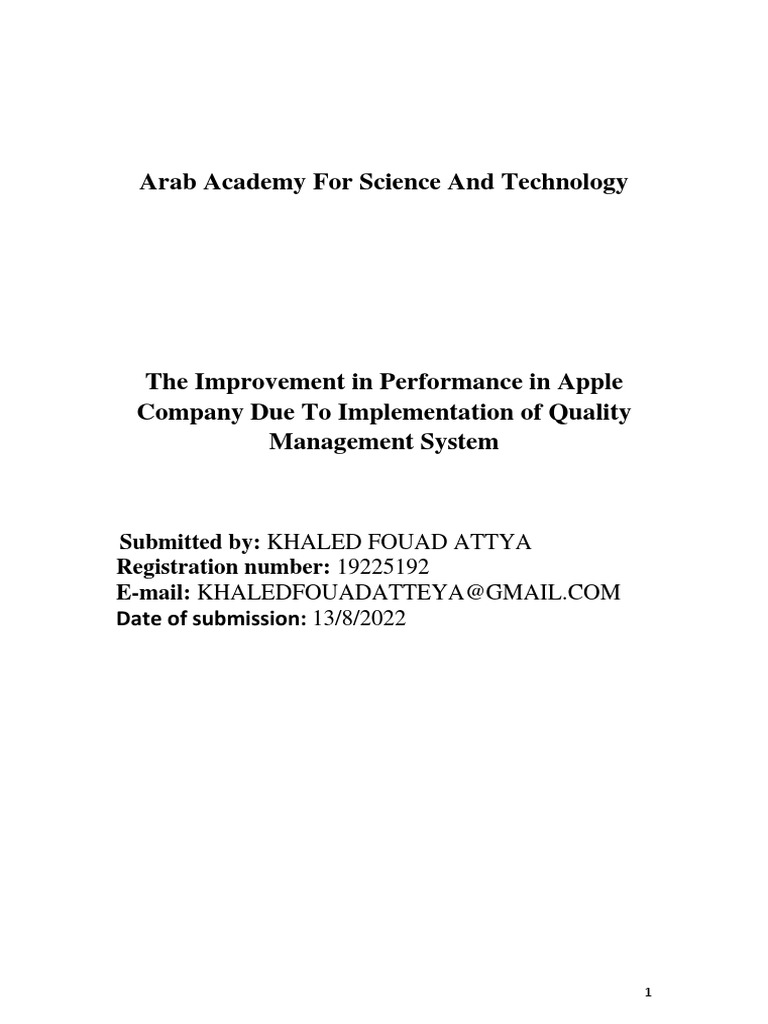 Arab Academy For Science And Technology

The Improvement in Performance in Apple Company Due To Implementation of Quality Management System

Submitted by: KHALED FOUAD ATTYA
Registration number: 19225192
E-mail: KHALEDFOUADATTEYA@GMAIL.COM
Date of submission: 13/8/2022

1